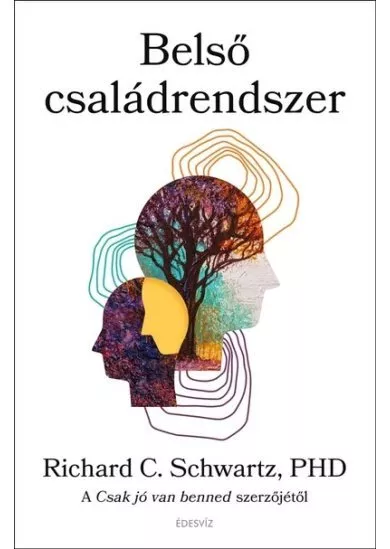 Belső családrendszer

Richard C. Schwartz, PHD

A Csak jó van benned szerzőjétől

ÉDESVÍZ